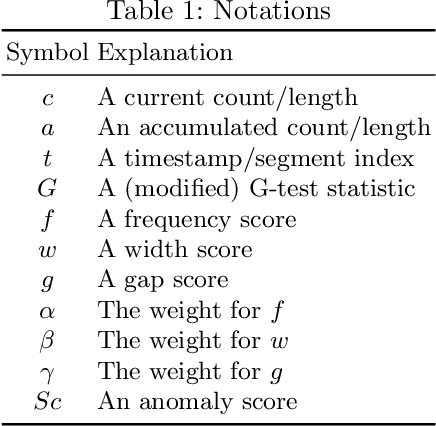 Table 1: Notations

| Symbol | Explanation |
|---|---|
| $c$ | A current count/length |
| $a$ | An accumulated count/length |
| $t$ | A timestamp/segment index |
| $G$ | A (modified) G-test statistic |
| $f$ | A frequency score |
| $w$ | A width score |
| $g$ | A gap score |
| $\alpha$ | The weight for $f$ |
| $\beta$ | The weight for $w$ |
| $\gamma$ | The weight for $g$ |
| $Sc$ | An anomaly score |